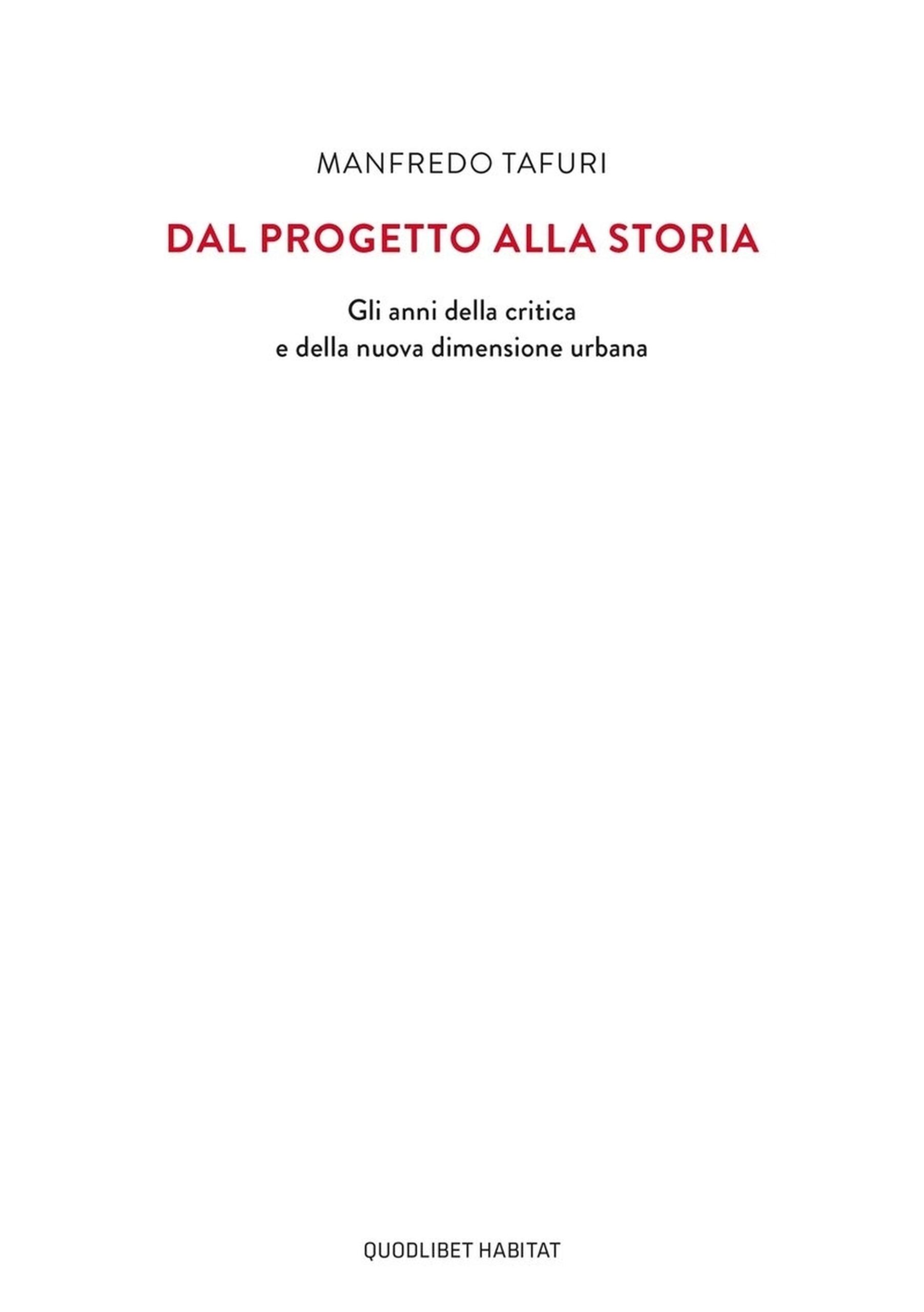 MANFREDO TAFURI

DAL PROGETTO ALLA STORIA

Gli anni della critica
e della nuova dimensione urbana

QUODLIBET HABITAT